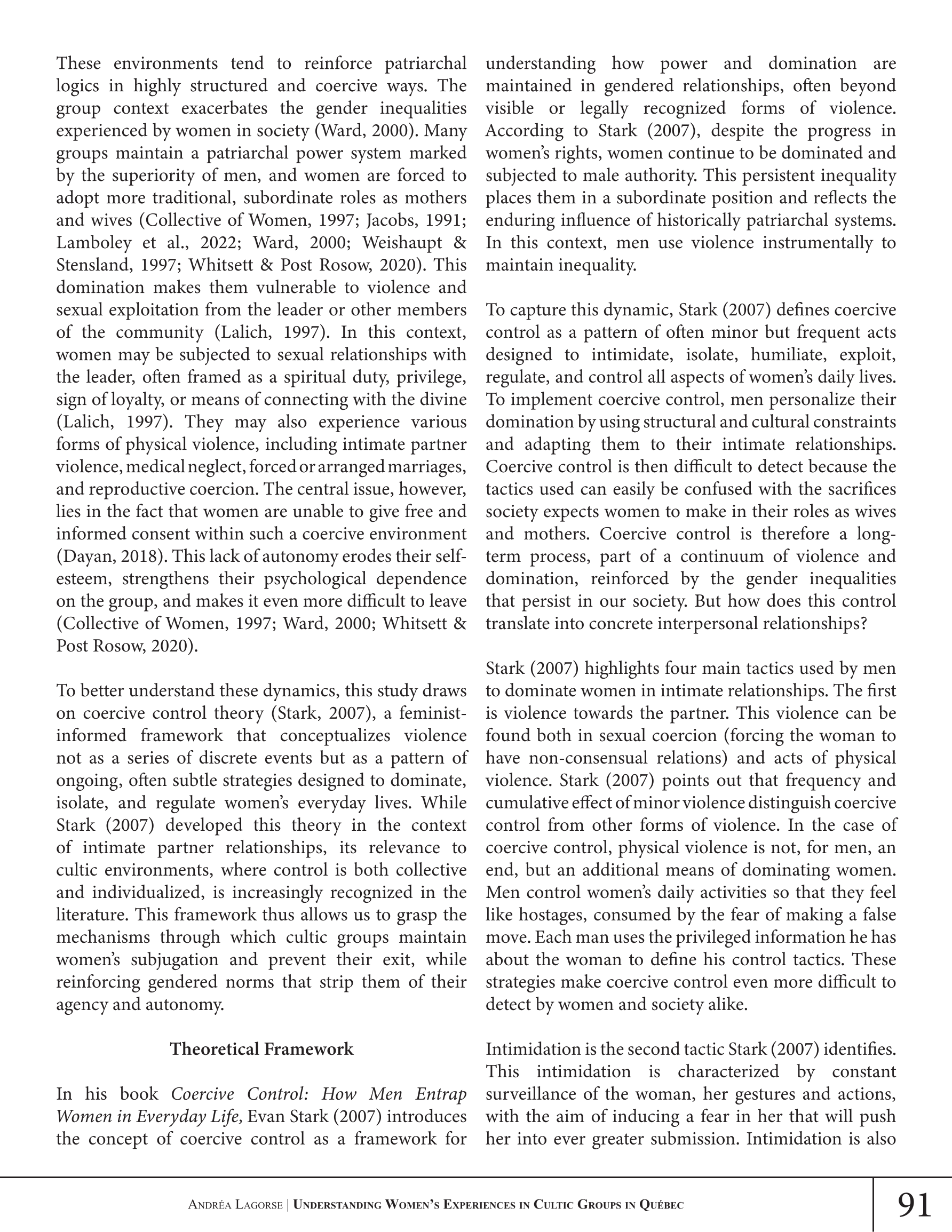 These environments tend to reinforce patriarchal logics in highly structured and coercive ways. The group context exacerbates the gender inequalities experienced by women in society (Ward, 2000). Many groups maintain a patriarchal power system marked by the superiority of men, and women are forced to adopt more traditional, subordinate roles as mothers and wives (Collective of Women, 1997; Jacobs, 1991; Lamboley et al., 2022; Ward, 2000; Weishaupt & Stensland, 1997; Whitsett & Post Rosow, 2020). This domination makes them vulnerable to violence and sexual exploitation from the leader or other members of the community (Lalich, 1997). In this context, women may be subjected to sexual relationships with the leader, often framed as a spiritual duty, privilege, sign of loyalty, or means of connecting with the divine (Lalich, 1997). They may also experience various forms of physical violence, including intimate partner violence, medical neglect, forced or arranged marriages, and reproductive coercion. The central issue, however, lies in the fact that women are unable to give free and informed consent within such a coercive environment (Dayan, 2018). This lack of autonomy erodes their self-esteem, strengthens their psychological dependence on the group, and makes it even more difficult to leave (Collective of Women, 1997; Ward, 2000; Whitsett & Post Rosow, 2020).

To better understand these dynamics, this study draws on coercive control theory (Stark, 2007), a feminist-informed framework that conceptualizes violence not as a series of discrete events but as a pattern of ongoing, often subtle strategies designed to dominate, isolate, and regulate women's everyday lives. While Stark (2007) developed this theory in the context of intimate partner relationships, its relevance to cultic environments, where control is both collective and individualized, is increasingly recognized in the literature. This framework thus allows us to grasp the mechanisms through which cultic groups maintain women's subjugation and prevent their exit, while reinforcing gendered norms that strip them of their agency and autonomy.

Theoretical Framework

In his book Coercive Control: How Men Entrap Women in Everyday Life, Evan Stark (2007) introduces the concept of coercive control as a framework for understanding how power and domination are maintained in gendered relationships, often beyond visible or legally recognized forms of violence. According to Stark (2007), despite the progress in women's rights, women continue to be dominated and subjected to male authority. This persistent inequality places them in a subordinate position and reflects the enduring influence of historically patriarchal systems. In this context, men use violence instrumentally to maintain inequality.

To capture this dynamic, Stark (2007) defines coercive control as a pattern of often minor but frequent acts designed to intimidate, isolate, humiliate, exploit, regulate, and control all aspects of women's daily lives. To implement coercive control, men personalize their domination by using structural and cultural constraints and adapting them to their intimate relationships. Coercive control is then difficult to detect because the tactics used can easily be confused with the sacrifices society expects women to make in their roles as wives and mothers. Coercive control is therefore a long-term process, part of a continuum of violence and domination, reinforced by the gender inequalities that persist in our society. But how does this control translate into concrete interpersonal relationships?

Stark (2007) highlights four main tactics used by men to dominate women in intimate relationships. The first is violence towards the partner. This violence can be found both in sexual coercion (forcing the woman to have non-consensual relations) and acts of physical violence. Stark (2007) points out that frequency and cumulative effect of minor violence distinguish coercive control from other forms of violence. In the case of coercive control, physical violence is not, for men, an end, but an additional means of dominating women. Men control women's daily activities so that they feel like hostages, consumed by the fear of making a false move. Each man uses the privileged information he has about the woman to define his control tactics. These strategies make coercive control even more difficult to detect by women and society alike.

Intimidation is the second tactic Stark (2007) identifies. This intimidation is characterized by constant surveillance of the woman, her gestures and actions, with the aim of inducing a fear in her that will push her into ever greater submission. Intimidation is also

Andréa Lagorse | Understanding Women's Experiences in Cultic Groups in Québec

91